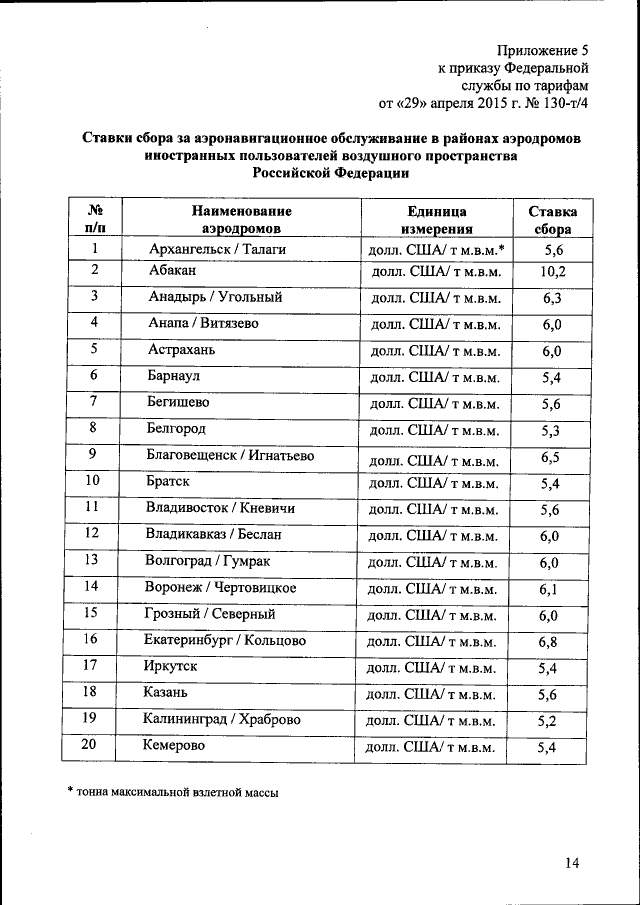 Приложение 5
к приказу Федеральной
службы по тарифам
от «29» апреля 2015 г. № 130-т/4

Ставки сбора за аэронавигационное обслуживание в районах аэродромов иностранных пользователей воздушного пространства Российской Федерации

| № п/п | Наименование аэродромов | Единица измерения | Ставка сбора |
|---|---|---|---|
| 1 | Архангельск / Талаги | долл. США/ т м.в.м.* | 5,6 |
| 2 | Абакан | долл. США/ т м.в.м. | 10,2 |
| 3 | Анадырь / Угольный | долл. США/ т м.в.м. | 6,3 |
| 4 | Анапа / Витязево | долл. США/ т м.в.м. | 6,0 |
| 5 | Астрахань | долл. США/ т м.в.м. | 6,0 |
| 6 | Барнаул | долл. США/ т м.в.м. | 5,4 |
| 7 | Бегишево | долл. США/ т м.в.м. | 5,6 |
| 8 | Белгород | долл. США/ т м.в.м. | 5,3 |
| 9 | Благовещенск / Игнатьево | долл. США/ т м.в.м. | 6,5 |
| 10 | Братск | долл. США/ т м.в.м. | 5,4 |
| 11 | Владивосток / Кневичи | долл. США/ т м.в.м. | 5,6 |
| 12 | Владикавказ / Беслан | долл. США/ т м.в.м. | 6,0 |
| 13 | Волгоград / Гумрак | долл. США/ т м.в.м. | 6,0 |
| 14 | Воронеж / Чертовицкое | долл. США/ т м.в.м. | 6,1 |
| 15 | Грозный / Северный | долл. США/ т м.в.м. | 6,0 |
| 16 | Екатеринбург / Кольцово | долл. США/ т м.в.м. | 6,8 |
| 17 | Иркутск | долл. США/ т м.в.м. | 5,4 |
| 18 | Казань | долл. США/ т м.в.м. | 5,6 |
| 19 | Калининград / Храброво | долл. США/ т м.в.м. | 5,2 |
| 20 | Кемерово | долл. США/ т м.в.м. | 5,4 |

* тонна максимальной взлетной массы

14